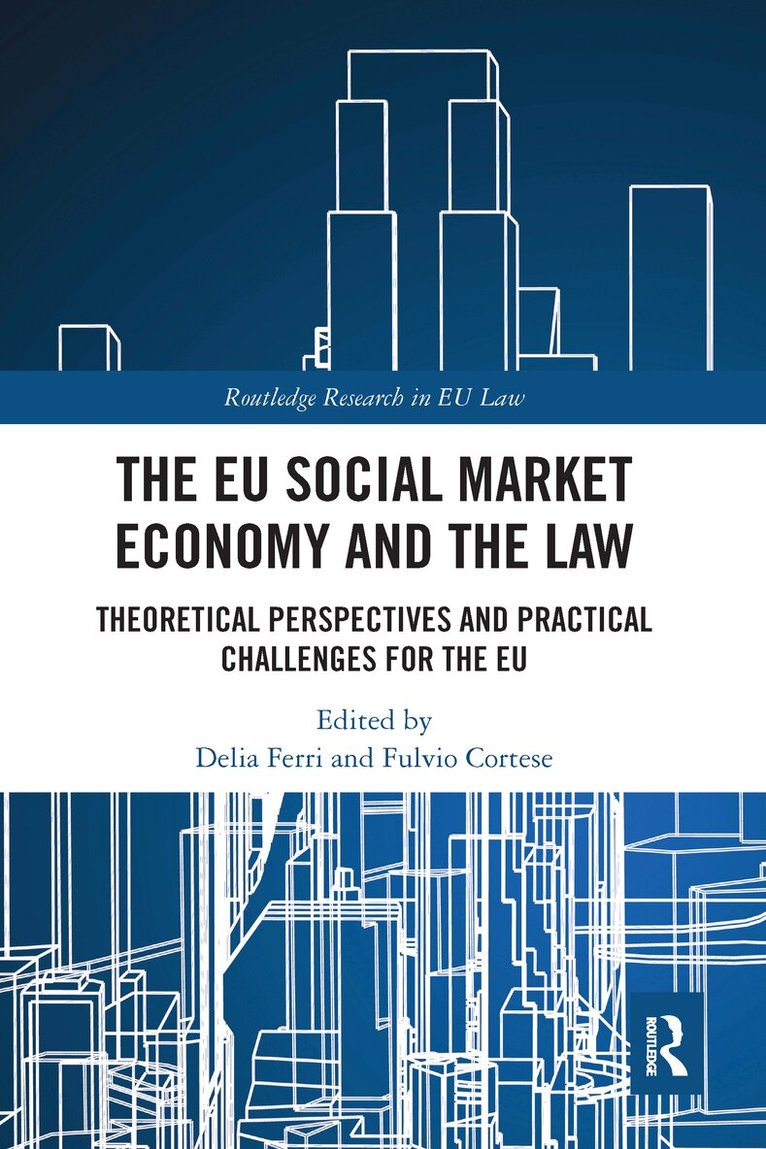 Routledge Research in EU Law

THE EU SOCIAL MARKET ECONOMY AND THE LAW

THEORETICAL PERSPECTIVES AND PRACTICAL CHALLENGES FOR THE EU

Edited by
Delia Ferri and Fulvio Cortese

ROUTLEDGE